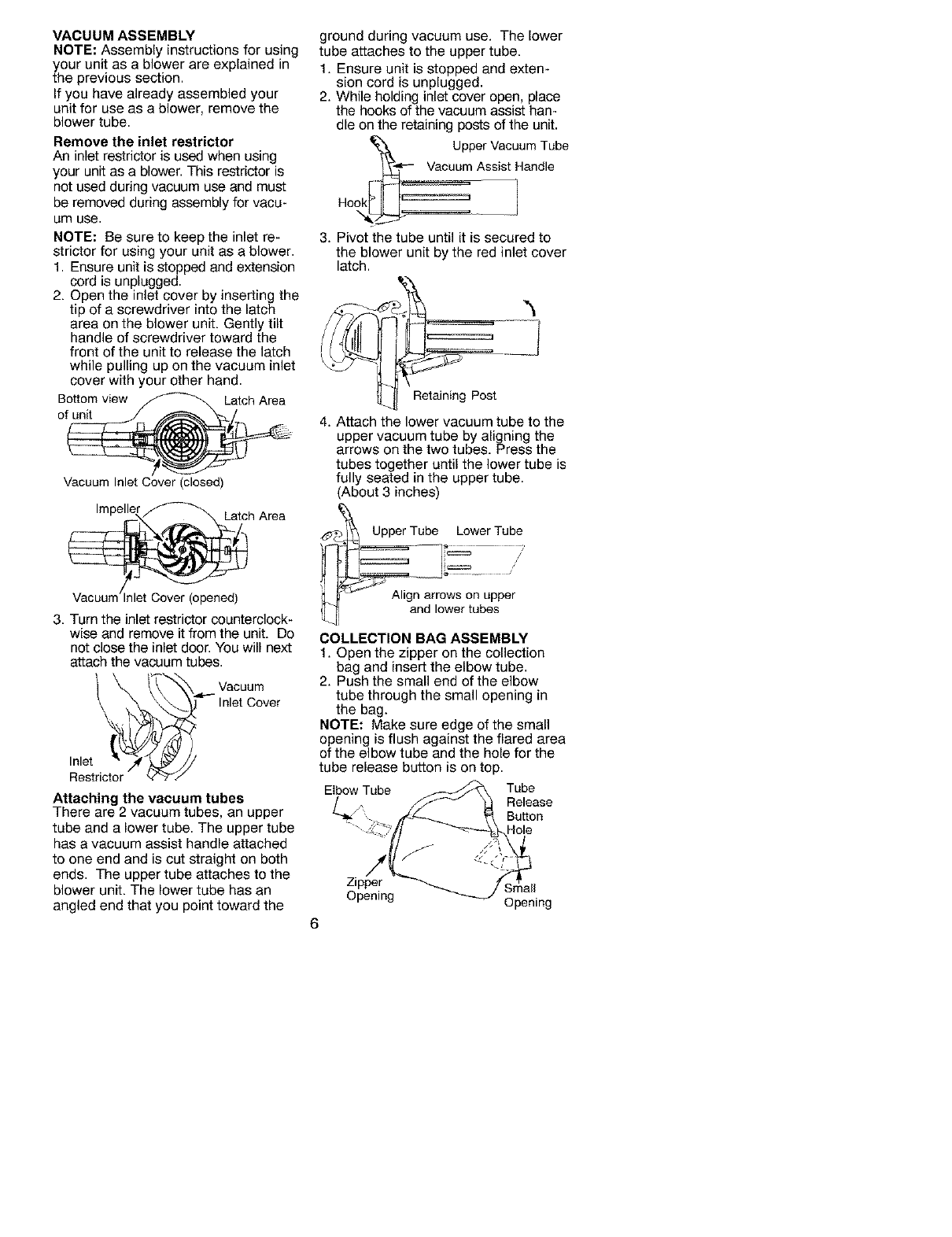 VACUUM ASSEMBLY
NOTE: Assembly instructions for using your unit as a blower are explained in the previous section.
If you have already assembled your unit for use as a blower, remove the blower tube.

Remove the inlet restrictor
An inlet restrictor is used when using your unit as a blower. This restrictor is not used during vacuum use and must be removed during assembly for vacuum use.

NOTE: Be sure to keep the inlet restrictor for using your unit as a blower.
1. Ensure unit is stopped and extension cord is unplugged.
2. Open the inlet cover by inserting the tip of a screwdriver into the latch area on the blower unit. Gently tilt handle of screwdriver toward the front of the unit to release the latch while pulling up on the vacuum inlet cover with your other hand.

Bottom view of unit
Latch Area
Vacuum Inlet Cover (closed)

Impeller
Latch Area
Vacuum Inlet Cover (opened)

3. Turn the inlet restrictor counterclockwise and remove it from the unit. Do not close the inlet door. You will next attach the vacuum tubes.

Vacuum Inlet Cover
Inlet Restrictor

Attaching the vacuum tubes
There are 2 vacuum tubes, an upper tube and a lower tube. The upper tube has a vacuum assist handle attached to one end and is cut straight on both ends. The upper tube attaches to the blower unit. The lower tube has an angled end that you point toward the ground during vacuum use. The lower tube attaches to the upper tube.
1. Ensure unit is stopped and extension cord is unplugged.
2. While holding inlet cover open, place the hooks of the vacuum assist handle on the retaining posts of the unit.

Upper Vacuum Tube
Vacuum Assist Handle
Hook

3. Pivot the tube until it is secured to the blower unit by the red inlet cover latch.

Retaining Post

4. Attach the lower vacuum tube to the upper vacuum tube by aligning the arrows on the two tubes. Press the tubes together until the lower tube is fully seated in the upper tube. (About 3 inches)

Upper Tube
Lower Tube
Align arrows on upper and lower tubes

COLLECTION BAG ASSEMBLY
1. Open the zipper on the collection bag and insert the elbow tube.
2. Push the small end of the elbow tube through the small opening in the bag.
NOTE: Make sure edge of the small opening is flush against the flared area of the elbow tube and the hole for the tube release button is on top.

Elbow Tube
Tube Release Button Hole
Zipper Opening
Small Opening

6